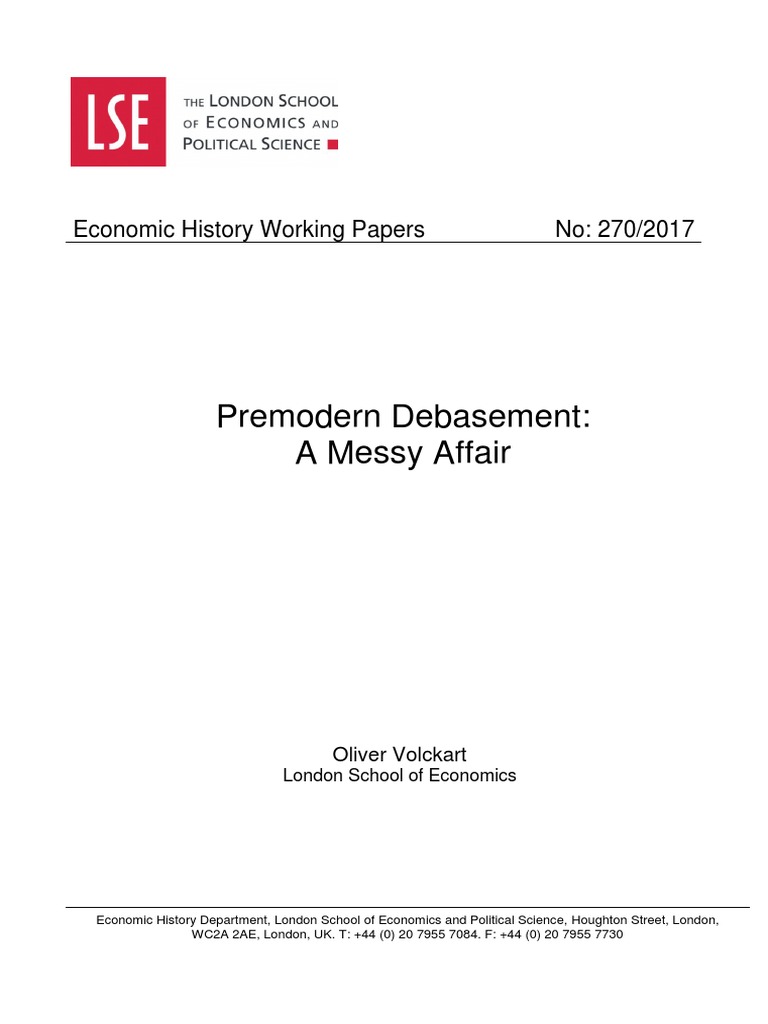 LSE

THE LONDON SCHOOL OF ECONOMICS AND POLITICAL SCIENCE

Economic History Working Papers No: 270/2017

Premodern Debasement:
A Messy Affair

Oliver Volckart
London School of Economics

Economic History Department, London School of Economics and Political Science, Houghton Street, London, WC2A 2AE, London, UK. T: +44 (0) 20 7955 7084. F: +44 (0) 20 7955 7730